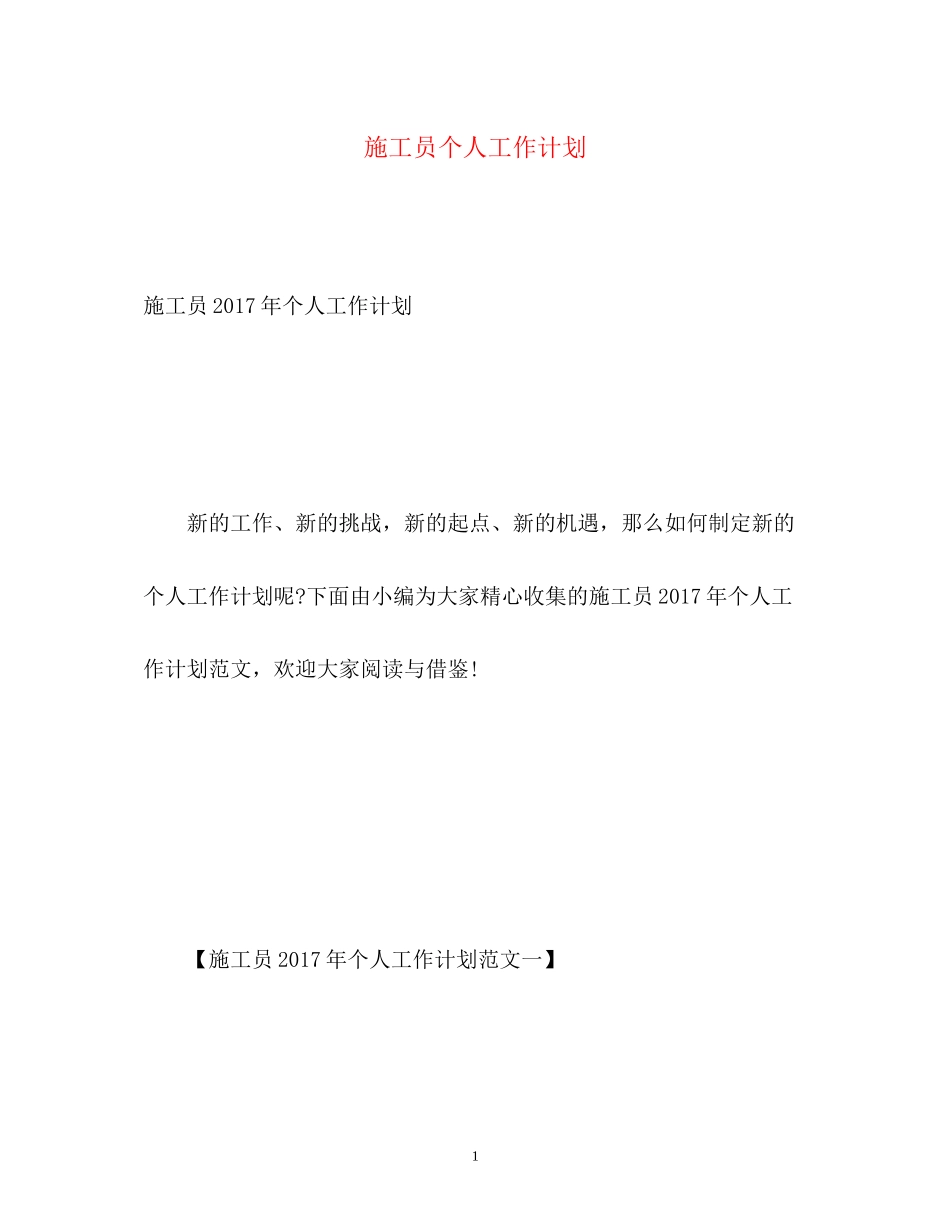 施工员个人工作计划

施工员2017年个人工作计划

新的工作、新的挑战，新的起点、新的机遇，那么如何制定新的个人工作计划呢?下面由小编为大家精心收集的施工员2017年个人工作计划范文，欢迎大家阅读与借鉴!

【施工员2017年个人工作计划范文一】

1